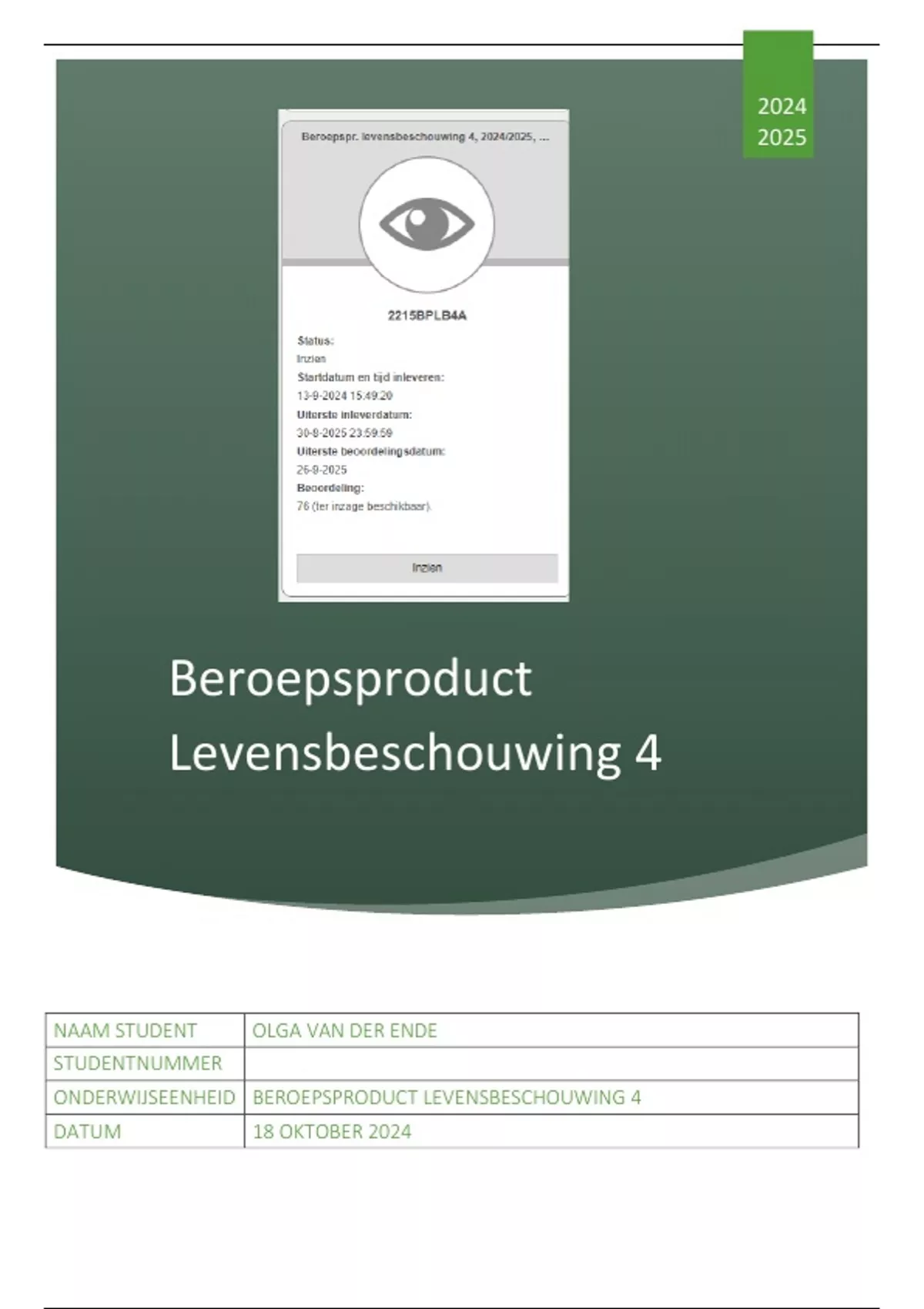 2024
2025

Beroepspr. levensbeschouwing 4, 2024/2025, ...

2215BPLB4A

Status:
Inzien
Startdatum en tijd inleveren:
13-9-2024 15:49:20
Uiterste inleverdatum:
30-8-2025 23:59:59
Uiterste beoordelingsdatum:
26-9-2025
Beoordeling:
76 (ter inzage beschikbaar).

Inzien

Beroepsproduct Levensbeschouwing 4

| NAAM STUDENT | OLGA VAN DER ENDE |
|---|---|
| STUDENTNUMMER | |
| ONDERWIJSEENHEID | BEROEPSPRODUCT LEVENSBESCHOUWING 4 |
| DATUM | 18 OKTOBER 2024 |